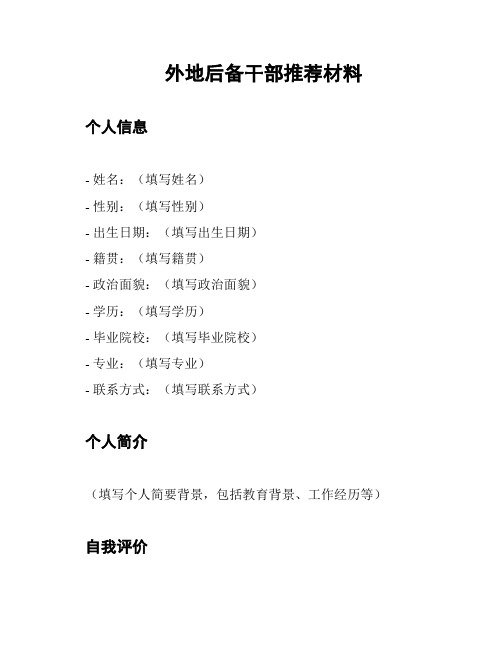 外地后备干部推荐材料

个人信息

- 姓名：（填写姓名）
- 性别：（填写性别）
- 出生日期：（填写出生日期）
- 籍贯：（填写籍贯）
- 政治面貌：（填写政治面貌）
- 学历：（填写学历）
- 毕业院校：（填写毕业院校）
- 专业：（填写专业）
- 联系方式：（填写联系方式）

个人简介

（填写个人简要背景，包括教育背景、工作经历等）

自我评价